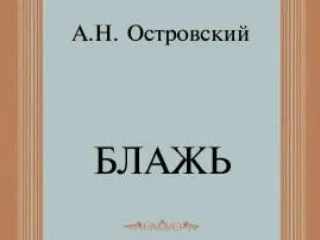 А.Н. Островский

БЛАЖЬ